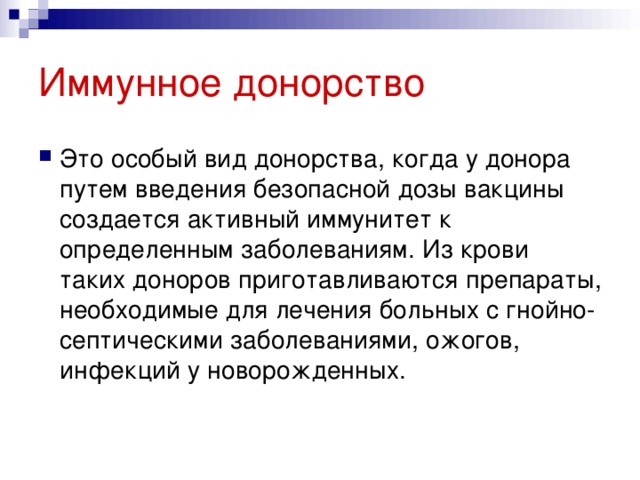 Иммунное донорство

Это особый вид донорства, когда у донора путем введения безопасной дозы вакцины создается активный иммунитет к определенным заболеваниям. Из крови таких доноров приготавливаются препараты, необходимые для лечения больных с гнойно-септическими заболеваниями, ожогов, инфекций у новорожденных.